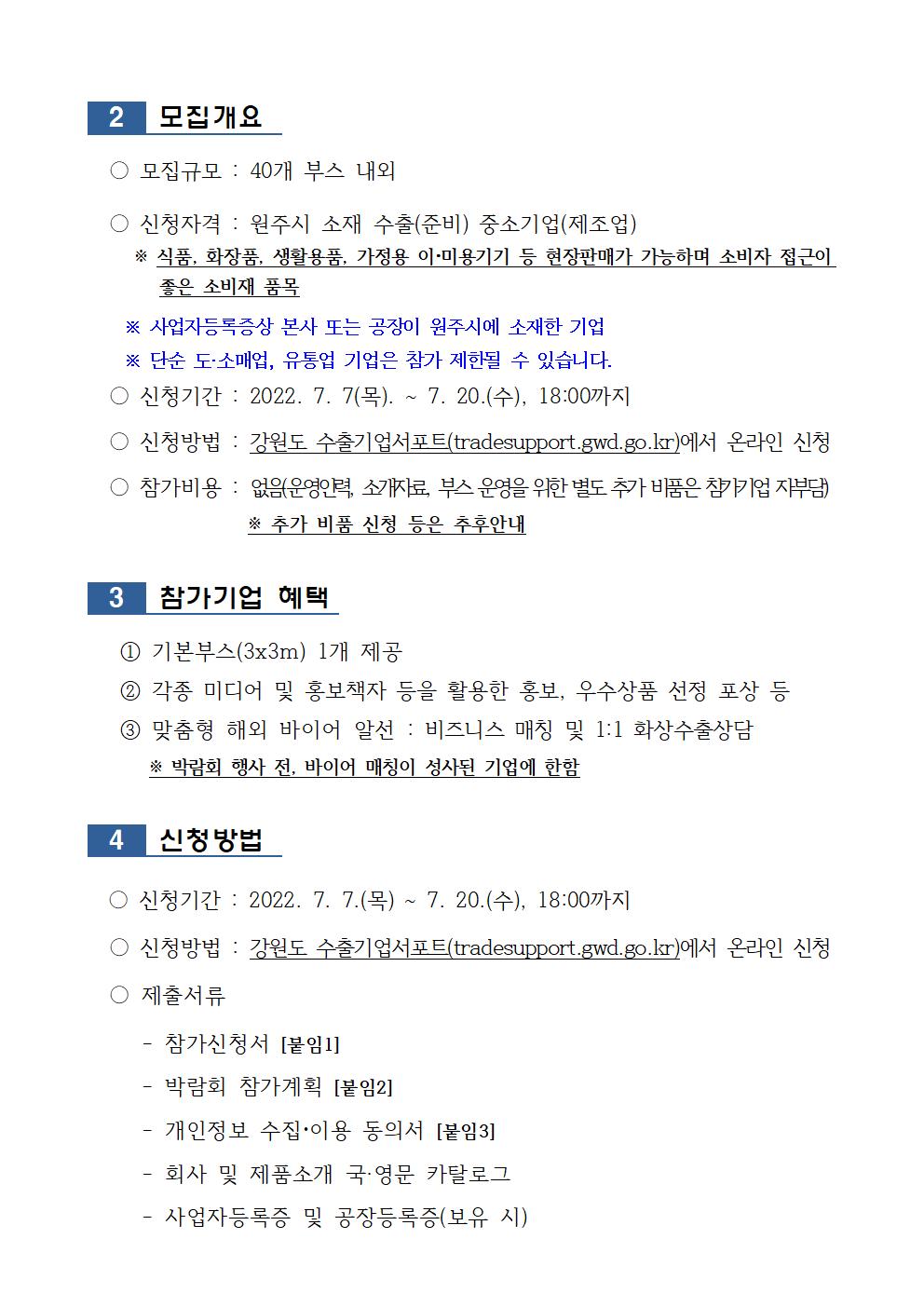 2 모집개요

○ 모집규모 : 40개 부스 내외

○ 신청자격 : 원주시 소재 수출(준비) 중소기업(제조업)
※ 식품, 화장품, 생활용품, 가정용 이·미용기기 등 현장판매가 가능하며 소비자 접근이 좋은 소비재 품목

※ 사업자등록증상 본사 또는 공장이 원주시에 소재한 기업

※ 단순 도·소매업, 유통업 기업은 참가 제한될 수 있습니다.

○ 신청기간 : 2022. 7. 7(목). ~ 7. 20.(수), 18:00까지

○ 신청방법 : 강원도 수출기업서포트(tradesupport.gwd.go.kr)에서 온라인 신청

○ 참가비용 : 없음(운영인력, 소개자료, 부스 운영을 위한 별도 추가 비품은 참가기업 자부담)
※ 추가 비품 신청 등은 추후안내

3 참가기업 혜택

① 기본부스(3x3m) 1개 제공
② 각종 미디어 및 홍보책자 등을 활용한 홍보, 우수상품 선정 포상 등
③ 맞춤형 해외 바이어 알선 : 비즈니스 매칭 및 1:1 화상수출상담
※ 박람회 행사 전, 바이어 매칭이 성사된 기업에 한함

4 신청방법

○ 신청기간 : 2022. 7. 7.(목) ~ 7. 20.(수), 18:00까지

○ 신청방법 : 강원도 수출기업서포트(tradesupport.gwd.go.kr)에서 온라인 신청

○ 제출서류

- 참가신청서 [붙임1]

- 박람회 참가계획 [붙임2]

- 개인정보 수집·이용 동의서 [붙임3]

- 회사 및 제품소개 국·영문 카탈로그

- 사업자등록증 및 공장등록증(보유 시)